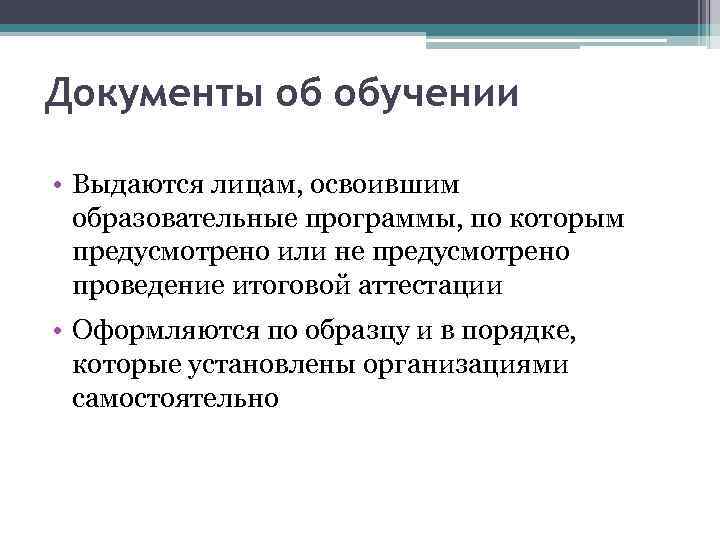 Документы об обучении

• Выдаются лицам, освоившим образовательные программы, по которым предусмотрено или не предусмотрено проведение итоговой аттестации

• Оформляются по образцу и в порядке, которые установлены организациями самостоятельно